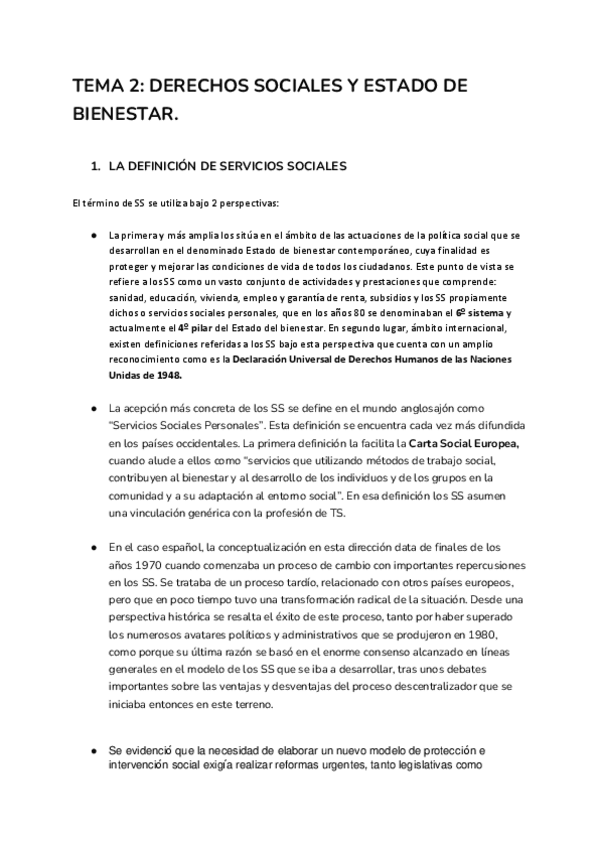 TEMA 2: DERECHOS SOCIALES Y ESTADO DE BIENESTAR.

1. LA DEFINICIÓN DE SERVICIOS SOCIALES

El término de SS se utiliza bajo 2 perspectivas:

● La primera y más amplia los sitúa en el ámbito de las actuaciones de la política social que se desarrollan en el denominado Estado de bienestar contemporáneo, cuya finalidad es proteger y mejorar las condiciones de vida de todos los ciudadanos. Este punto de vista se refiere a los SS como un vasto conjunto de actividades y prestaciones que comprende: sanidad, educación, vivienda, empleo y garantía de renta, subsidios y los SS propiamente dichos o servicios sociales personales, que en los años 80 se denominaban el 6º sistema y actualmente el 4º pilar del Estado del bienestar. En segundo lugar, ámbito internacional, existen definiciones referidas a los SS bajo esta perspectiva que cuenta con un amplio reconocimiento como es la Declaración Universal de Derechos Humanos de las Naciones Unidas de 1948.

● La acepción más concreta de los SS se define en el mundo anglosajón como "Servicios Sociales Personales". Esta definición se encuentra cada vez más difundida en los países occidentales. La primera definición la facilita la Carta Social Europea, cuando alude a ellos como "servicios que utilizando métodos de trabajo social, contribuyen al bienestar y al desarrollo de los individuos y de los grupos en la comunidad y a su adaptación al entorno social". En esa definición los SS asumen una vinculación genérica con la profesión de TS.

● En el caso español, la conceptualización en esta dirección data de finales de los años 1970 cuando comenzaba un proceso de cambio con importantes repercusiones en los SS. Se trataba de un proceso tardío, relacionado con otros países europeos, pero que en poco tiempo tuvo una transformación radical de la situación. Desde una perspectiva histórica se resalta el éxito de este proceso, tanto por haber superado los numerosos avatares políticos y administrativos que se produjeron en 1980, como porque su última razón se basó en el enorme consenso alcanzado en líneas generales en el modelo de los SS que se iba a desarrollar, tras unos debates importantes sobre las ventajas y desventajas del proceso descentralizador que se iniciaba entonces en este terreno.

● Se evidenció que la necesidad de elaborar un nuevo modelo de protección e intervención social exigía realizar reformas urgentes, tanto legislativas como